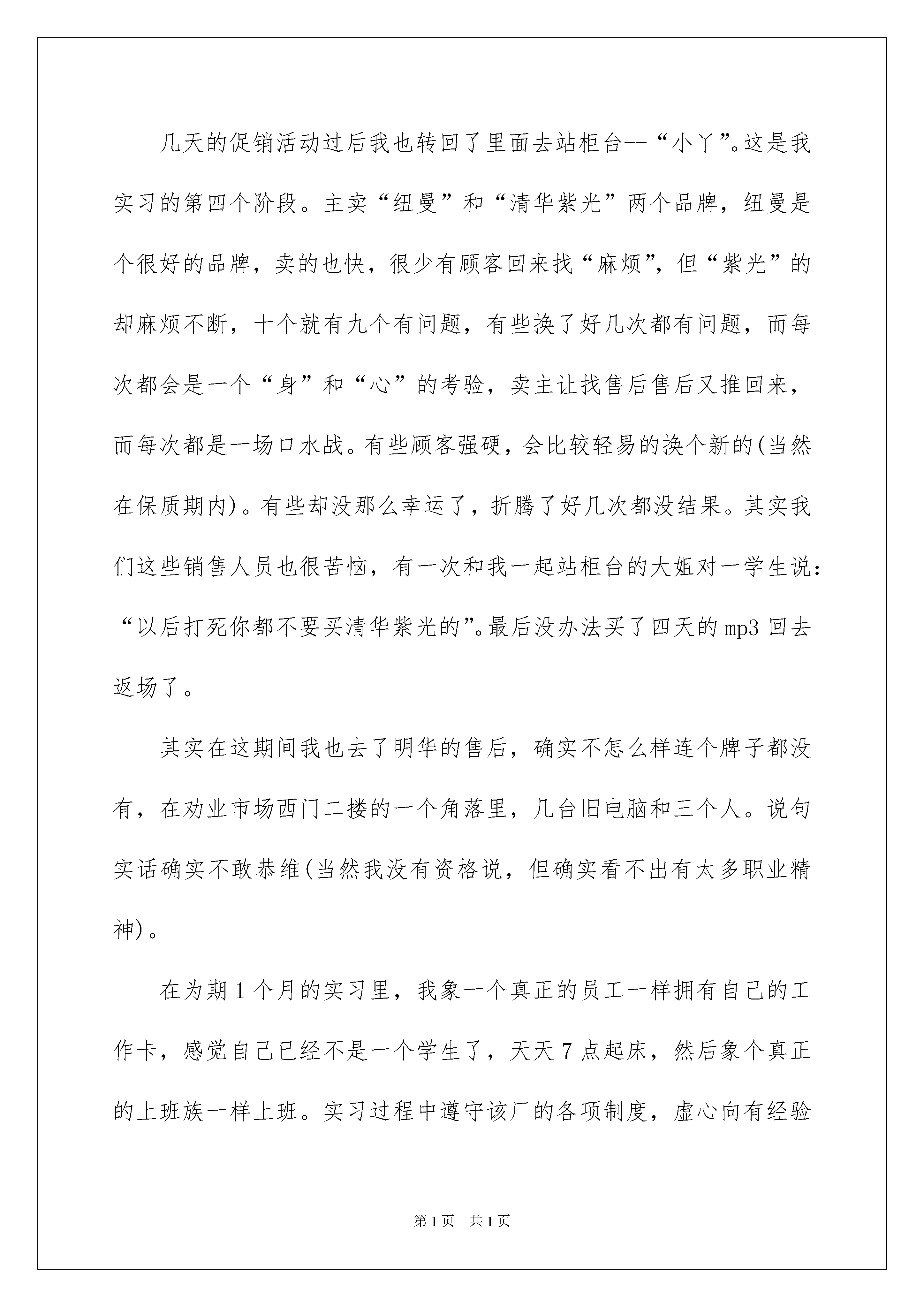 几天的促销活动过后我也转回了里面去站柜台--“小丫”。这是我实习的第四个阶段。主卖“纽曼”和“清华紫光”两个品牌，纽曼是个很好的品牌，卖的也快，很少有顾客回来找“麻烦”，但“紫光”的却麻烦不断，十个就有九个有问题，有些换了好几次都有问题，而每次都会是一个“身”和“心”的考验，卖主让找售后售后又推回来，而每次都是一场口水战。有些顾客强硬，会比较轻易的换个新的(当然在保质期内)。有些却没那么幸运了，折腾了好几次都没结果。其实我们这些销售人员也很苦恼，有一次和我一起站柜台的大姐对一学生说：“以后打死你都不要买清华紫光的”。最后没办法买了四天的mp3回去返场了。

其实在这期间我也去了明华的售后，确实不怎么样连个牌子都没有，在劝业市场西门二搂的一个角落里，几台旧电脑和三个人。说句实话确实不敢恭维(当然我没有资格说，但确实看不出有太多职业精神)。

在为期1个月的实习里，我象一个真正的员工一样拥有自己的工作卡，感觉自己已经不是一个学生了，天天7点起床，然后象个真正的上班族一样上班。实习过程中遵守该厂的各项制度，虚心向有经验

第1页 共1页